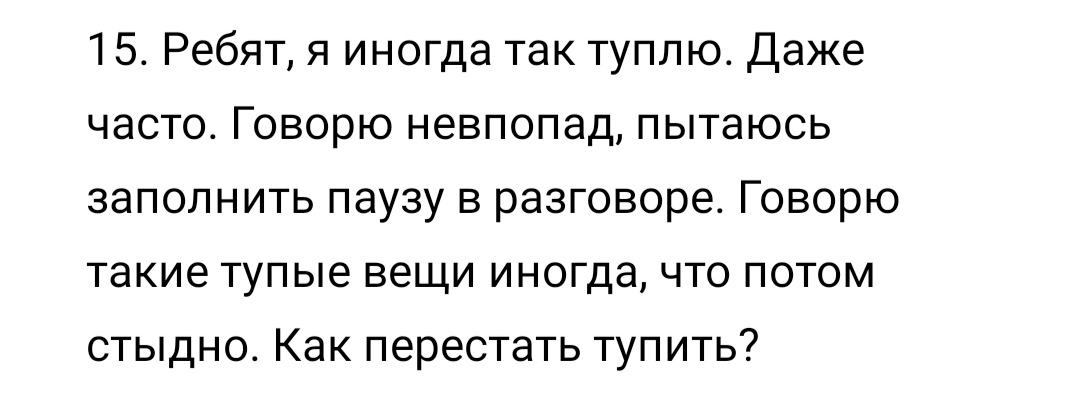 15. Ребят, я иногда так туплю. Даже часто. Говорю невпопад, пытаюсь заполнить паузу в разговоре. Говорю такие тупые вещи иногда, что потом стыдно. Как перестать тупить?